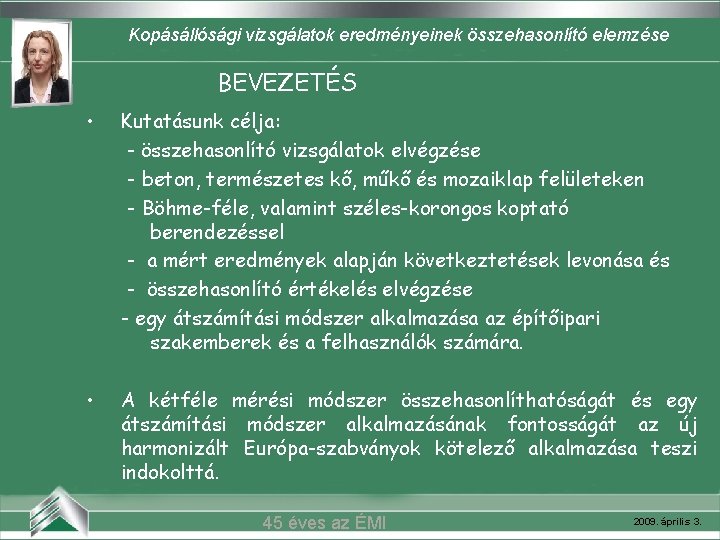 Kopásállósági vizsgálatok eredményeinek összehasonlító elemzése

BEVEZETÉS

• Kutatásunk célja:
- összehasonlító vizsgálatok elvégzése
- beton, természetes kő, műkő és mozaiklap felületeken
- Böhme-féle, valamint széles-korongos koptató berendezéssel
- a mért eredmények alapján következtetések levonása és
- összehasonlító értékelés elvégzése
- egy átszámítási módszer alkalmazása az építőipari szakemberek és a felhasználók számára.

• A kétféle mérési módszer összehasonlíthatóságát és egy átszámítási módszer alkalmazásának fontosságát az új harmonizált Európa-szabványok kötelező alkalmazása teszi indokolttá.

45 éves az ÉMI

2009. április 3.